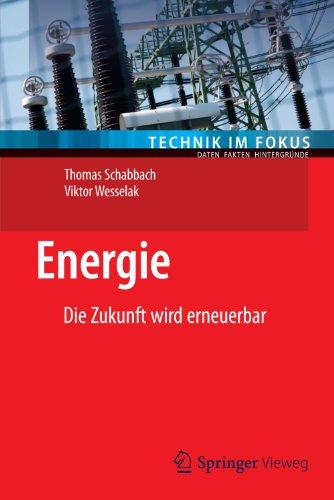 TECHNIK IM FOKUS
DATEN FAKTEN HINTERGRÜNDE

Thomas Schabbach
Viktor Wesselak

Energie

Die Zukunft wird erneuerbar

Springer Vieweg